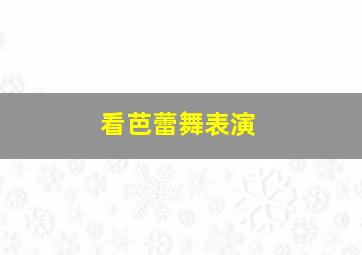 看芭蕾舞表演